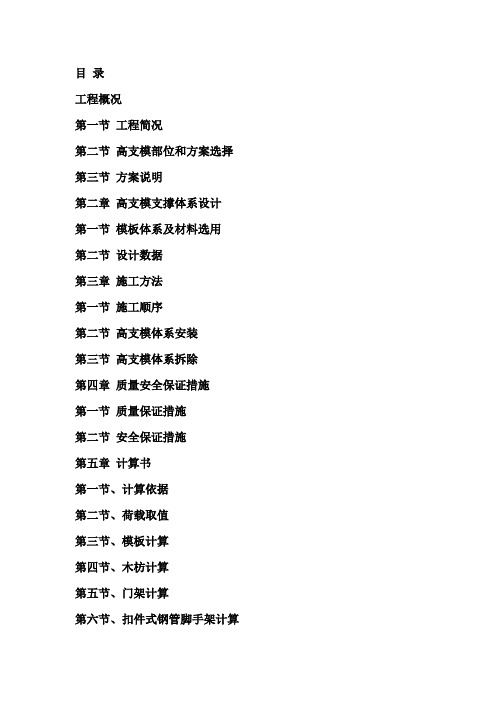 目 录

工程概况

第一节 工程简况

第二节 高支模部位和方案选择

第三节 方案说明

第二章 高支模支撑体系设计

第一节 模板体系及材料选用

第二节 设计数据

第三章 施工方法

第一节 施工顺序

第二节 高支模体系安装

第三节 高支模体系拆除

第四章 质量安全保证措施

第一节 质量保证措施

第二节 安全保证措施

第五章 计算书

第一节、计算依据

第二节、荷载取值

第三节、模板计算

第四节、木枋计算

第五节、门架计算

第六节、扣件式钢管脚手架计算